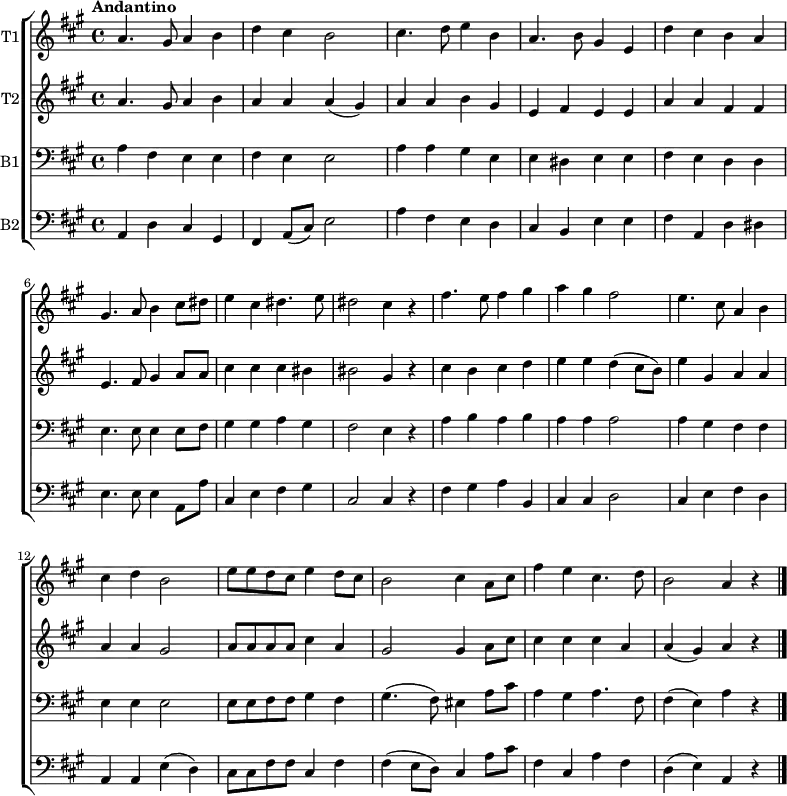 Andantino

T1
T2
B1
B2

6

12